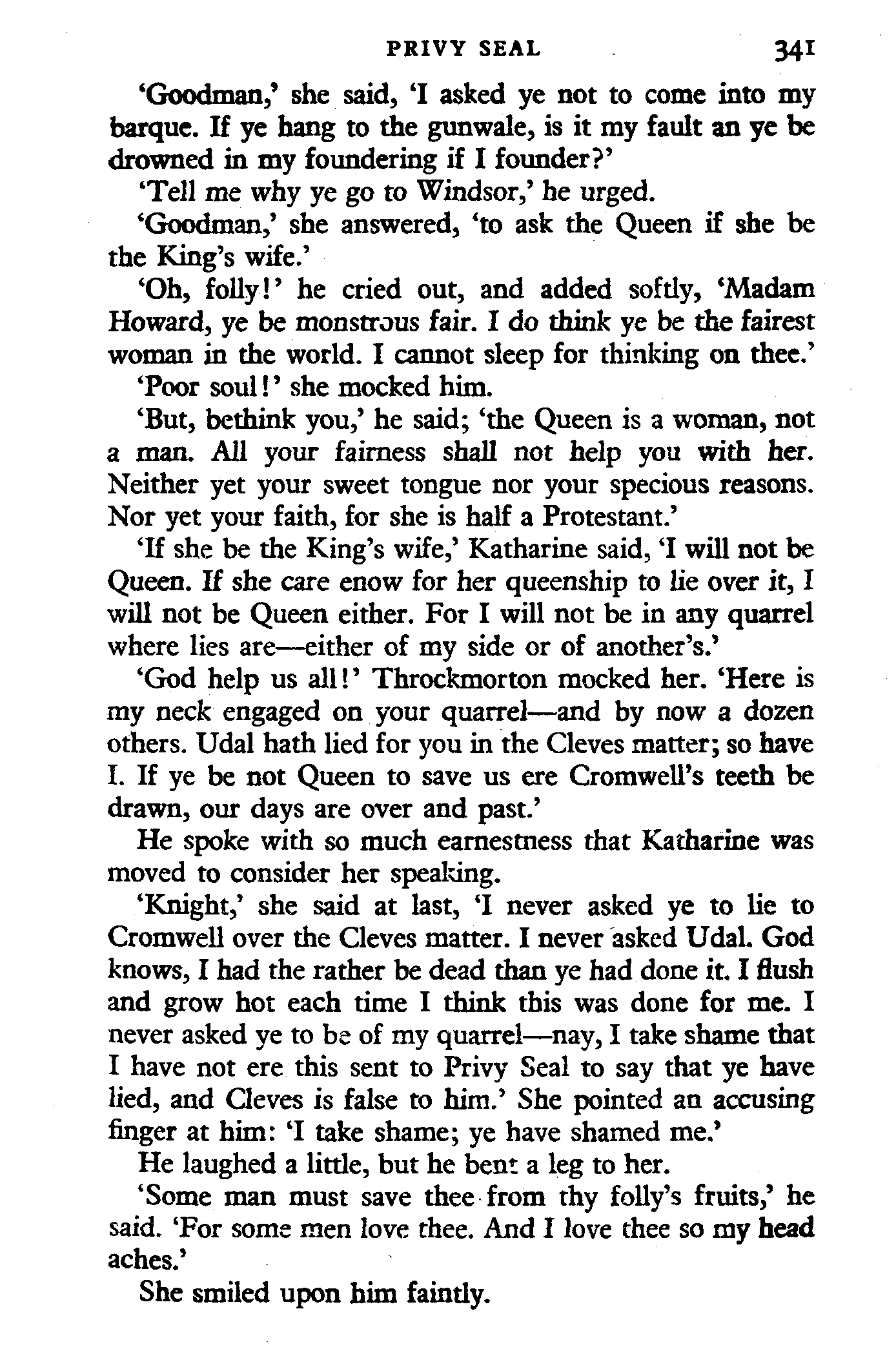 PRIVY SEAL 341

'Goodman,' she said, 'I asked ye not to come into my barque. If ye hang to the gunwale, is it my fault an ye be drowned in my foundering if I founder?'

'Tell me why ye go to Windsor,' he urged.

'Goodman,' she answered, 'to ask the Queen if she be the King's wife.'

'Oh, folly!' he cried out, and added softly, 'Madam Howard, ye be monstrous fair. I do think ye be the fairest woman in the world. I cannot sleep for thinking on thee.'

'Poor soul!' she mocked him.

'But, bethink you,' he said; 'the Queen is a woman, not a man. All your fairness shall not help you with her. Neither yet your sweet tongue nor your specious reasons. Nor yet your faith, for she is half a Protestant.'

'If she be the King's wife,' Katharine said, 'I will not be Queen. If she care enow for her queenship to lie over it, I will not be Queen either. For I will not be in any quarrel where lies are—either of my side or of another's.'

'God help us all!' Throckmorton mocked her. 'Here is my neck engaged on your quarrel—and by now a dozen others. Udal hath lied for you in the Cleves matter; so have I. If ye be not Queen to save us ere Cromwell's teeth be drawn, our days are over and past.'

He spoke with so much earnestness that Katharine was moved to consider her speaking.

'Knight,' she said at last, 'I never asked ye to lie to Cromwell over the Cleves matter. I never asked Udal. God knows, I had the rather be dead than ye had done it. I flush and grow hot each time I think this was done for me. I never asked ye to be of my quarrel—nay, I take shame that I have not ere this sent to Privy Seal to say that ye have lied, and Cleves is false to him.' She pointed an accusing finger at him: 'I take shame; ye have shamed me.'

He laughed a little, but he bent a leg to her.

'Some man must save thee from thy folly's fruits,' he said. 'For some men love thee. And I love thee so my head aches.'

She smiled upon him faintly.